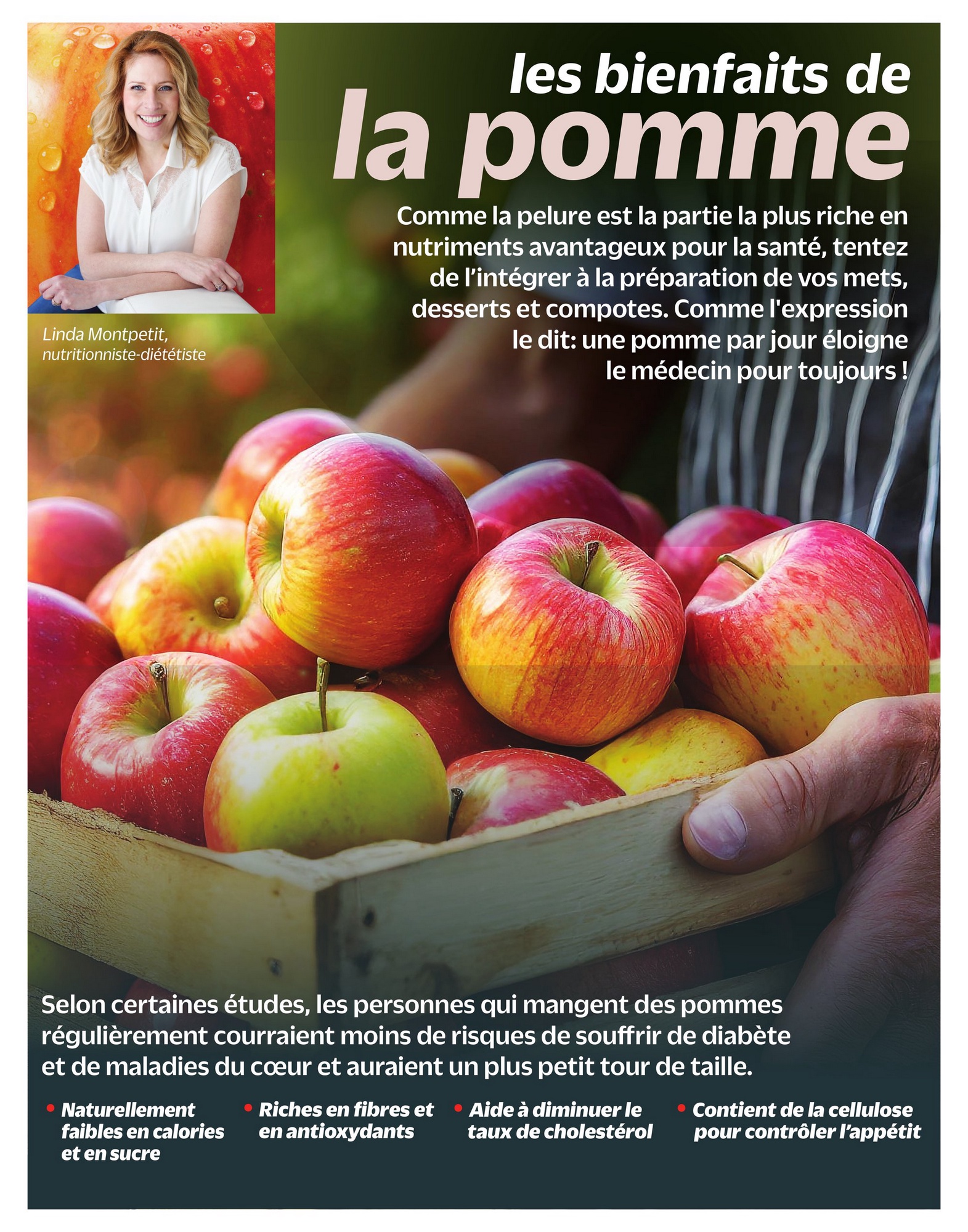 les bienfaits de
la pomme

Linda Montpetit,
nutritionniste-diététiste

Comme la pelure est la partie la plus riche en nutriments avantageux pour la santé, tentez de l'intégrer à la préparation de vos mets, desserts et compotes. Comme l'expression le dit: une pomme par jour éloigne le médecin pour toujours !

Selon certaines études, les personnes qui mangent des pommes régulièrement courraient moins de risques de souffrir de diabète et de maladies du cœur et auraient un plus petit tour de taille.

• Naturellement faibles en calories et en sucre
• Riches en fibres et en antioxydants
• Aide à diminuer le taux de cholestérol
• Contient de la cellulose pour contrôler l'appétit